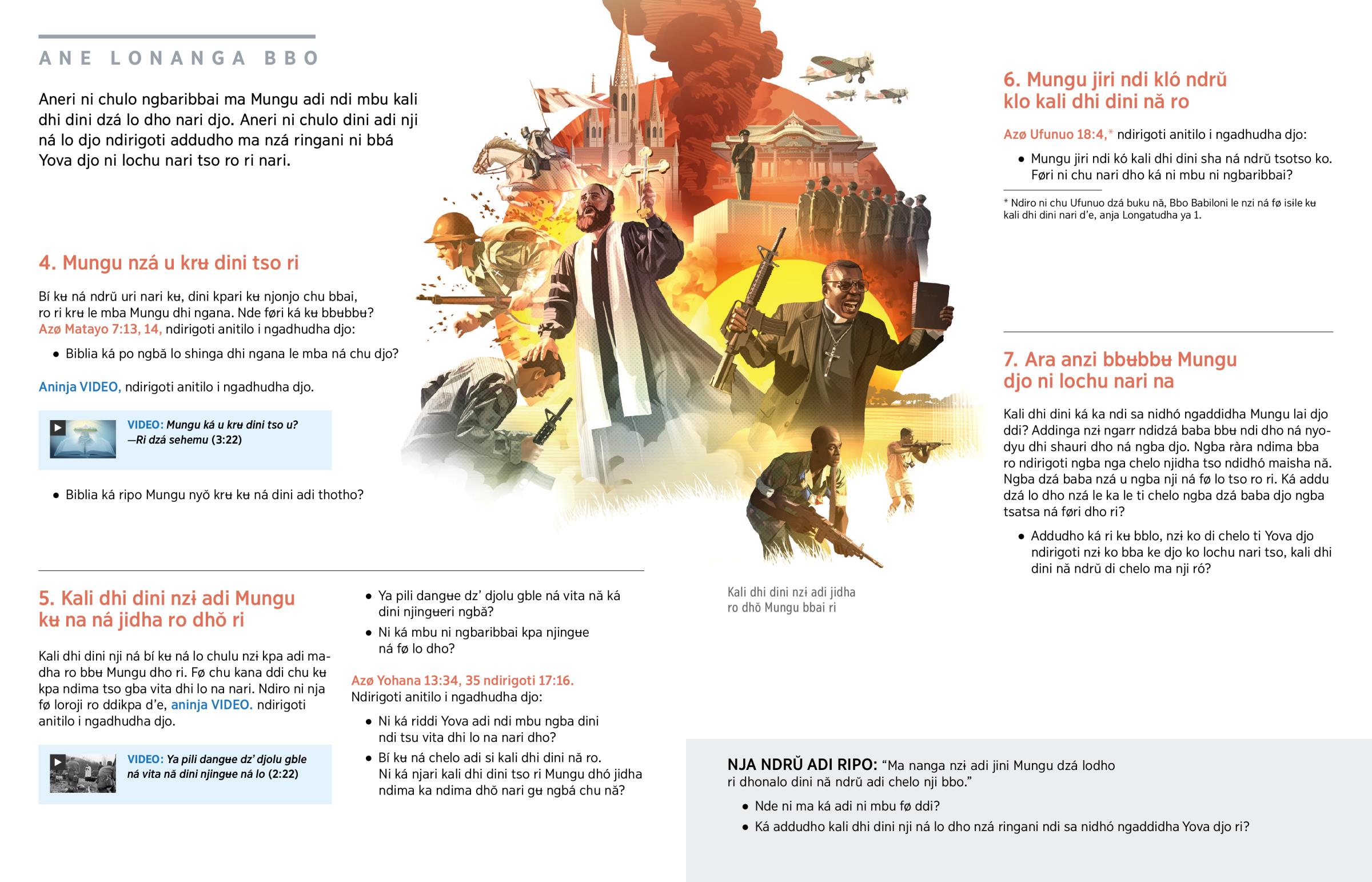 ANE LONANGA BBO

Aneri ni chulo ngbaribbai ma Mungu adi ndi mbu kali dhi dini dzá lo dho nari djo. Aneri ni chulo dini adi nji ná lo djo ndirigoti addudho ma nzá ringani ni bbá Yova djo ni lochu nari tso ro ri nari.

4. Mungu nzá u krʉ dini tso ri

Bí kʉ ná ndrŭ uri nari kʉ, dini kpari kʉ njonjo chu bbai, ro ri krʉ le mba Mungu dhi ngana. Nde føri ká kʉ bbʉbbʉ? Azø Matayo 7:13, 14, ndirigoti anitilo i ngadhudha djo:

• Biblia ká po ngbă lo shinga dhi ngana le mba ná chu djo?

Aninja VIDEO, ndirigoti anitilo i ngadhudha djo.

VIDEO: Mungu ká u krʉ dini tso u? —Ri dzá sehemu (3:22)

• Biblia ká ripo Mungu nyŏ krʉ kʉ ná dini adi thotho?

5. Kali dhi dini nzɨ adi Mungu kʉ na ná jidha ro dhŏ ri

Kali dhi dini nji ná bí kʉ ná lo chulu nzɨ kpa adi madha ro bbʉ Mungu dho ri. Fø chu kana ddi chu kʉ kpa ndima tso gba vita dhi lo na nari. Ndiro ni nja fø loroji ro ddikpa d'e, aninja VIDEO. ndirigoti anitilo i ngadhudha djo.

VIDEO: Ya pili dangʉe dz' djolu gble ná vita nă dini njingʉe ná lo (2:22)

• Ya pili dangʉe dz' djolu gble ná vita nă ká dini njingʉeri ngbă?
• Ni ká mbu ni ngbaribbai kpa njingʉe ná fø lo dho?

Azø Yohana 13:34, 35 ndirigoti 17:16. Ndirigoti anitilo i ngadhudha djo:

• Ni ká riddi Yova adi ndi mbu ngba dini ndi tsu vita dhi lo na nari dho?
• Bí kʉ ná chelo adi si kali dhi dini nă ro. Ni ká njari kali dhi dini tso ri Mungu dhó jidha ndima ka ndima dhŏ nari gʉ ngbá chu nă?

Kali dhi dini nzɨ adi jidha ro dhŏ Mungu bbai ri

6. Mungu jiri ndi kló ndrŭ klo kali dhi dini nă ro

Azø Ufunuo 18:4,* ndirigoti anitilo i ngadhudha djo:

• Mungu jiri ndi kó kali dhi dini sha ná ndrŭ tsotso ko. Føri ni chu nari dho ká ni mbu ni ngbaribbai?

* Ndiro ni chu Ufunuo dzá buku nă, Bbo Babiloni le nzi ná fø isile kʉ kali dhi dini nari d'e, anja Longatudha ya 1.

7. Ara anzi bbʉbbʉ Mungu djo ni lochu nari na

Kali dhi dini ká ka ndi sa nidhó ngaddidha Mungu lai djo ddi? Addinga nzɨ ngarr ndidzá baba bbʉ ndi dho ná nyodyu dhi shauri dho ná ngba djo. Ngba ràra ndima bba ro ndirigoti ngba nga chelo njidha tso ndidhó maisha nă. Ngba dzá baba nzá u ngba nji ná fø lo tso ro ri. Ká addu dzá lo dho nzá le ka le ti chelo ngba dzá baba djo ngba tsatsa ná føri dho ri?

• Addudho ká ri kʉ bblo, nzɨ ko di chelo ti Yova djo ndirigoti nzɨ ko bba ke djo ko lochu nari tso, kali dhi dini nă ndrŭ di chelo ma nji ró?

NJA NDRŬ ADI RIPO: "Ma nanga nzɨ adi jini Mungu dzá lodho ri dhonalo dini nă ndrŭ adi chelo nji bbo."

• Nde ni ma ká adi ni mbu fø ddi?
• Ká addudho kali dhi dini nji ná lo dho nzá ringani ndi sa nidhó ngaddidha Yova djo ri?